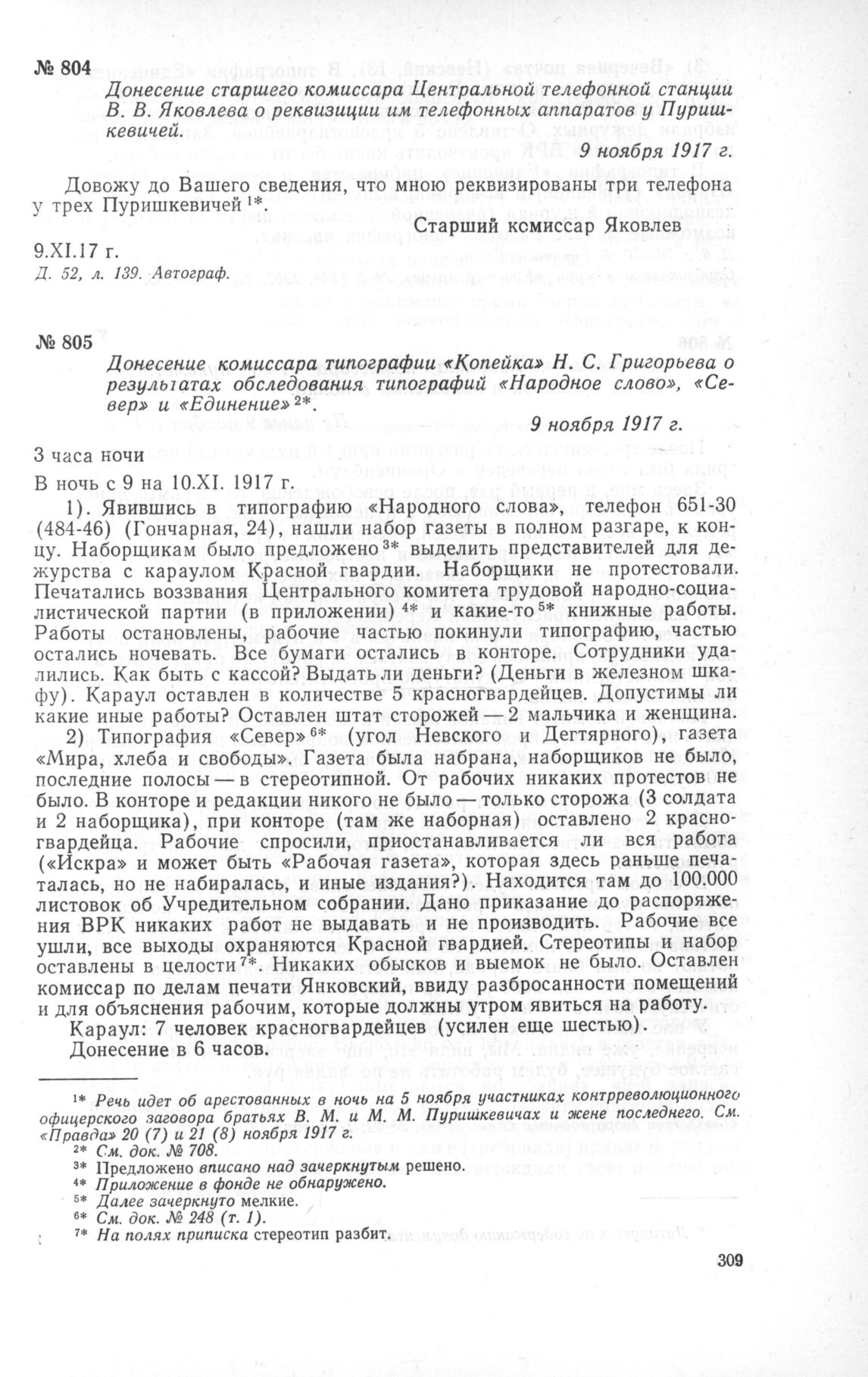 № 804

Донесение старшего комиссара Центральной телефонной станции В. В. Яковлева о реквизиции им телефонных аппаратов у Пуришкевичей.

9 ноября 1917 г.

Довожу до Вашего сведения, что мною реквизированы три телефона у трех Пуришкевичей $^{1*}$.

Старший комиссар Яковлев

9.XI.17 г.

Д. 52, л. 139. Автограф.

№ 805

Донесение комиссара типографии «Копейка» Н. С. Григорьева о результатах обследования типографий «Народное слово», «Север» и «Единение» $^{2*}$.

9 ноября 1917 г.

3 часа ночи

В ночь с 9 на 10.XI. 1917 г.

1). Явившись в типографию «Народного слова», телефон 651-30 (484-46) (Гончарная, 24), нашли набор газеты в полном разгаре, к концу. Наборщикам было предложено $^{3*}$ выделить представителей для дежурства с караулом Красной гвардии. Наборщики не протестовали. Печатались воззвания Центрального комитета трудовой народно-социалистической партии (в приложении) $^{4*}$ и какие-то $^{5*}$ книжные работы. Работы остановлены, рабочие частью покинули типографию, частью остались ночевать. Все бумаги остались в конторе. Сотрудники удалились. Как быть с кассой? Выдать ли деньги? (Деньги в железном шкафу). Караул оставлен в количестве 5 красногвардейцев. Допустимы ли какие иные работы? Оставлен штат сторожей — 2 мальчика и женщина.

2) Типография «Север» $^{6*}$ (угол Невского и Дегтярного), газета «Мира, хлеба и свободы». Газета была набрана, наборщиков не было, последние полосы — в стереотипной. От рабочих никаких протестов не было. В конторе и редакции никого не было — только сторожа (3 солдата и 2 наборщика), при конторе (там же наборная) оставлено 2 красногвардейца. Рабочие спросили, приостанавливается ли вся работа («Искра» и может быть «Рабочая газета», которая здесь раньше печаталась, но не набиралась, и иные издания?). Находится там до 100.000 листовок об Учредительном собрании. Дано приказание до распоряжения ВРК никаких работ не выдавать и не производить. Рабочие все ушли, все выходы охраняются Красной гвардией. Стереотипы и набор оставлены в целости $^{7*}$. Никаких обысков и выемок не было. Оставлен комиссар по делам печати Янковский, ввиду разбросанности помещений и для объяснения рабочим, которые должны утром явиться на работу.

Караул: 7 человек красногвардейцев (усилен еще шестью).

Донесение в 6 часов.

$^{1*}$ Речь идет об арестованных в ночь на 5 ноября участниках контрреволюционного офицерского заговора братьях В. М. и М. М. Пуришкевичах и жене последнего. См. «Правда» 20 (7) и 21 (8) ноября 1917 г.

$^{2*}$ См. док. № 708.

$^{3*}$ Предложено вписано над зачеркнутым решено.

$^{4*}$ Приложение в фонде не обнаружено.

$^{5*}$ Далее зачеркнуто мелкие.

$^{6*}$ См. док. № 248 (т. 1).

$^{7*}$ На полях приписка стереотип разбит.

309